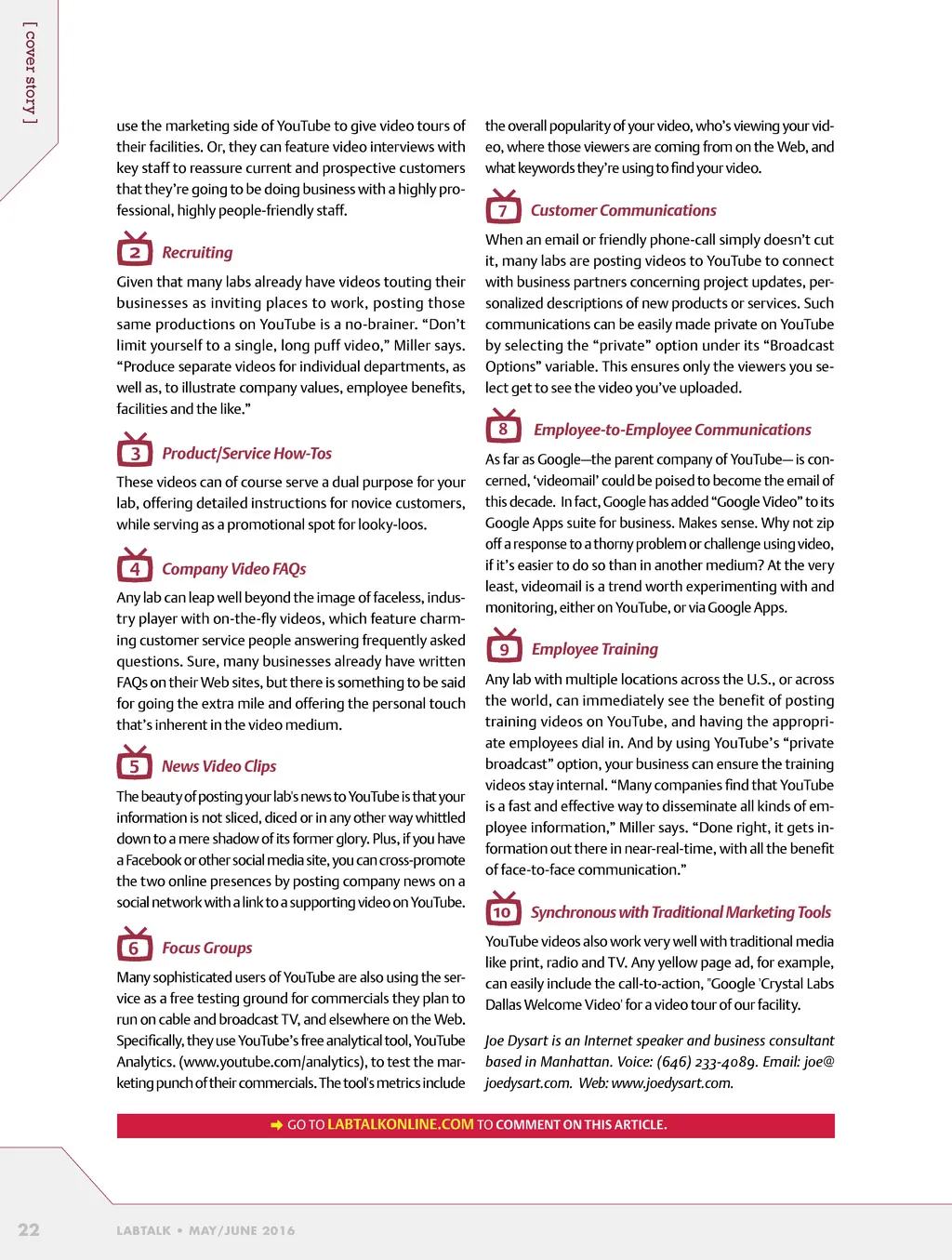 [ cover story ]

use the marketing side of YouTube to give video tours of their facilities. Or, they can feature video interviews with key staff to reassure current and prospective customers that they're going to be doing business with a highly professional, highly people-friendly staff.

2 Recruiting

Given that many labs already have videos touting their businesses as inviting places to work, posting those same productions on YouTube is a no-brainer. "Don't limit yourself to a single, long puff video," Miller says. "Produce separate videos for individual departments, as well as, to illustrate company values, employee benefits, facilities and the like."

3 Product/Service How-Tos

These videos can of course serve a dual purpose for your lab, offering detailed instructions for novice customers, while serving as a promotional spot for looky-loos.

4 Company Video FAQs

Any lab can leap well beyond the image of faceless, industry player with on-the-fly videos, which feature charming customer service people answering frequently asked questions. Sure, many businesses already have written FAQs on their Web sites, but there is something to be said for going the extra mile and offering the personal touch that's inherent in the video medium.

5 News Video Clips

The beauty of posting your lab's news to YouTube is that your information is not sliced, diced or in any other way whittled down to a mere shadow of its former glory. Plus, if you have a Facebook or other social media site, you can cross-promote the two online presences by posting company news on a social network with a link to a supporting video on YouTube.

6 Focus Groups

Many sophisticated users of YouTube are also using the service as a free testing ground for commercials they plan to run on cable and broadcast TV, and elsewhere on the Web. Specifically, they use YouTube's free analytical tool, YouTube Analytics. (www.youtube.com/analytics), to test the marketing punch of their commercials. The tool's metrics include the overall popularity of your video, who's viewing your video, where those viewers are coming from on the Web, and what keywords they're using to find your video.

7 Customer Communications

When an email or friendly phone-call simply doesn't cut it, many labs are posting videos to YouTube to connect with business partners concerning project updates, personalized descriptions of new products or services. Such communications can be easily made private on YouTube by selecting the "private" option under its "Broadcast Options" variable. This ensures only the viewers you select get to see the video you've uploaded.

8 Employee-to-Employee Communications

As far as Google—the parent company of YouTube— is concerned, 'videomail' could be poised to become the email of this decade. In fact, Google has added "Google Video" to its Google Apps suite for business. Makes sense. Why not zip off a response to a thorny problem or challenge using video, if it's easier to do so than in another medium? At the very least, videomail is a trend worth experimenting with and monitoring, either on YouTube, or via Google Apps.

9 Employee Training

Any lab with multiple locations across the U.S., or across the world, can immediately see the benefit of posting training videos on YouTube, and having the appropriate employees dial in. And by using YouTube's "private broadcast" option, your business can ensure the training videos stay internal. "Many companies find that YouTube is a fast and effective way to disseminate all kinds of employee information," Miller says. "Done right, it gets information out there in near-real-time, with all the benefit of face-to-face communication."

10 Synchronous with Traditional Marketing Tools

YouTube videos also work very well with traditional media like print, radio and TV. Any yellow page ad, for example, can easily include the call-to-action, "Google 'Crystal Labs Dallas Welcome Video' for a video tour of our facility.

Joe Dysart is an Internet speaker and business consultant based in Manhattan. Voice: (646) 233-4089. Email: joe@joedysart.com. Web: www.joedysart.com.

GO TO LABTALKONLINE.COM TO COMMENT ON THIS ARTICLE.

22 LABTALK • MAY/JUNE 2016